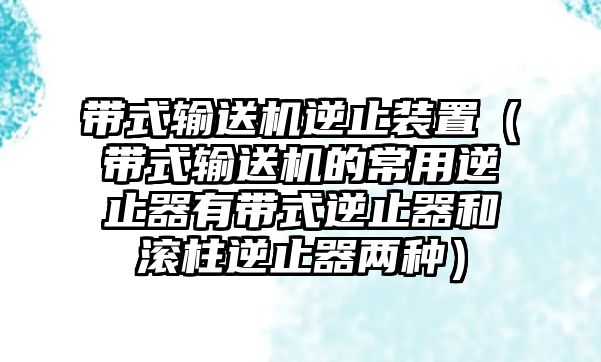 带式输送机逆止装置（带式输送机的常用逆止器有带式逆止器和滚柱逆止器两种）